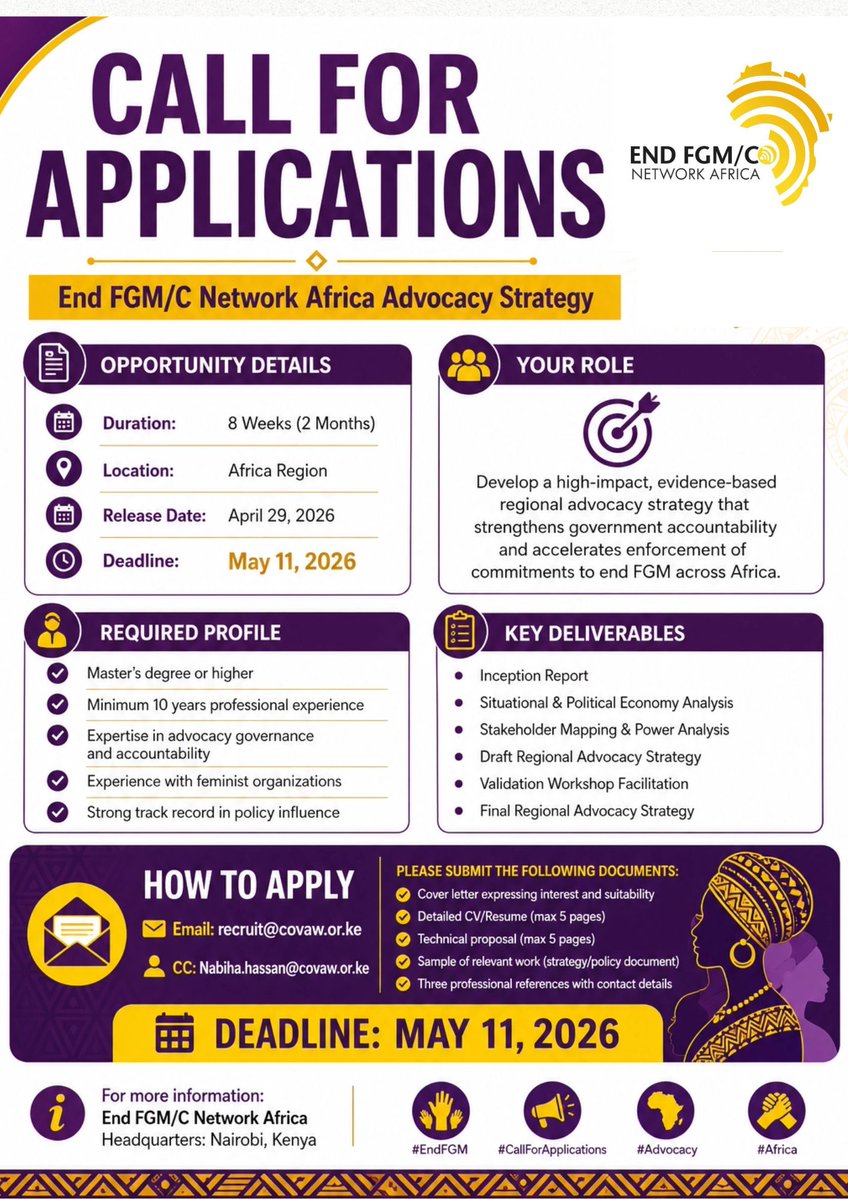 CALL FOR APPLICATIONS

END FGM/C NETWORK AFRICA

End FGM/C Network Africa Advocacy Strategy

OPPORTUNITY DETAILS

Duration: 8 Weeks (2 Months)

Location: Africa Region

Release Date: April 29, 2026

Deadline: May 11, 2026

YOUR ROLE

Develop a high-impact, evidence-based regional advocacy strategy that strengthens government accountability and accelerates enforcement of commitments to end FGM across Africa.

REQUIRED PROFILE

Master's degree or higher

Minimum 10 years professional experience

Expertise in advocacy governance and accountability

Experience with feminist organizations

Strong track record in policy influence

KEY DELIVERABLES

Inception Report

Situational & Political Economy Analysis

Stakeholder Mapping & Power Analysis

Draft Regional Advocacy Strategy

Validation Workshop Facilitation

Final Regional Advocacy Strategy

HOW TO APPLY

Email: recruit@covaw.or.ke

CC: Nabiha.hassan@covaw.or.ke

PLEASE SUBMIT THE FOLLOWING DOCUMENTS:

Cover letter expressing interest and suitability

Detailed CV/Resume (max 5 pages)

Technical proposal (max 5 pages)

Sample of relevant work (strategy/policy document)

Three professional references with contact details

DEADLINE: MAY 11, 2026

For more information:
End FGM/C Network Africa
Headquarters: Nairobi, Kenya

#EndFGM #CallForApplications #Advocacy #Africa